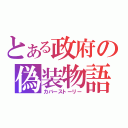 とある政府の
偽装物語
カバーストーリー